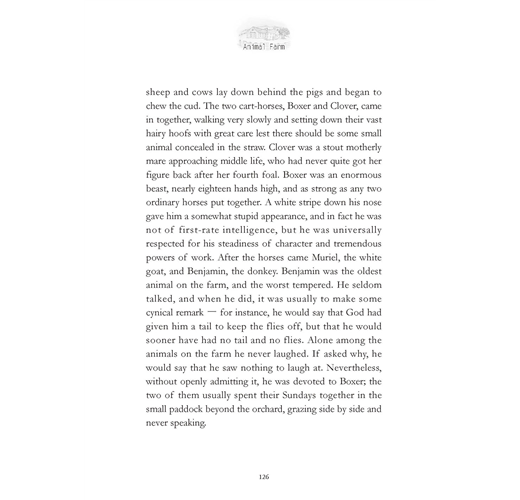 Animal Farm

sheep and cows lay down behind the pigs and began to chew the cud. The two cart-horses, Boxer and Clover, came in together, walking very slowly and setting down their vast hairy hoofs with great care lest there should be some small animal concealed in the straw. Clover was a stout motherly mare approaching middle life, who had never quite got her figure back after her fourth foal. Boxer was an enormous beast, nearly eighteen hands high, and as strong as any two ordinary horses put together. A white stripe down his nose gave him a somewhat stupid appearance, and in fact he was not of first-rate intelligence, but he was universally respected for his steadiness of character and tremendous powers of work. After the horses came Muriel, the white goat, and Benjamin, the donkey. Benjamin was the oldest animal on the farm, and the worst tempered. He seldom talked, and when he did, it was usually to make some cynical remark — for instance, he would say that God had given him a tail to keep the flies off, but that he would sooner have had no tail and no flies. Alone among the animals on the farm he never laughed. If asked why, he would say that he saw nothing to laugh at. Nevertheless, without openly admitting it, he was devoted to Boxer; the two of them usually spent their Sundays together in the small paddock beyond the orchard, grazing side by side and never speaking.

126